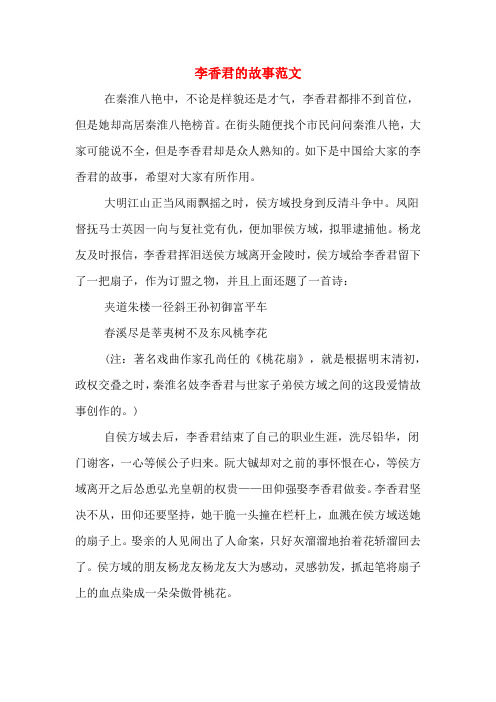 李香君的故事范文

在秦淮八艳中，不论是样貌还是才气，李香君都排不到首位，但是她却高居秦淮八艳榜首。在街头随便找个市民问问秦淮八艳，大家可能说不全，但是李香君却是众人熟知的。如下是中国给大家的李香君的故事，希望对大家有所作用。

大明江山正当风雨飘摇之时，侯方域投身到反清斗争中。凤阳督抚马士英因一向与复社党有仇，便加罪侯方域，拟罪逮捕他。杨龙友及时报信，李香君挥泪送侯方域离开金陵时，侯方域给李香君留下了一把扇子，作为订盟之物，并且上面还题了一首诗：

夹道朱楼一径斜王孙初御富平车

春溪尽是莘夷树不及东风桃李花

（注：著名戏曲作家孔尚任的《桃花扇》，就是根据明末清初，政权交叠之时，秦淮名妓李香君与世家子弟侯方域之间的这段爱情故事创作的。）

自侯方域去后，李香君结束了自己的职业生涯，洗尽铅华，闭门谢客，一心等候公子归来。阮大铖却对之前的事怀恨在心，等侯方域离开之后怂恿弘光皇朝的权贵——田仰强娶李香君做妾。李香君坚决不从，田仰还要坚持，她干脆一头撞在栏杆上，血溅在侯方域送她的扇子上。娶亲的人见闹出了人命案，只好灰溜溜地抬着花轿溜回去了。侯方域的朋友杨龙友杨龙友大为感动，灵感勃发，抓起笔将扇子上的血点染成一朵朵傲骨桃花。